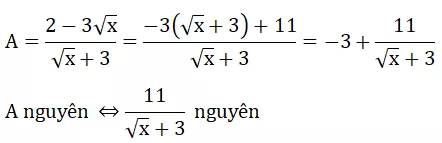 $A = \frac{2 - 3\sqrt{x}}{\sqrt{x} + 3} = \frac{-3(\sqrt{x} + 3) + 11}{\sqrt{x} + 3} = -3 + \frac{11}{\sqrt{x} + 3}$

A nguyên $\Leftrightarrow \frac{11}{\sqrt{x} + 3}$ nguyên